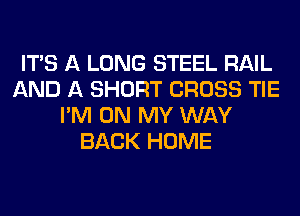 IT'S A LONG STEEL RAIL
AND A SHORT CROSS TIE
I'M ON MY WAY
BACK HOME